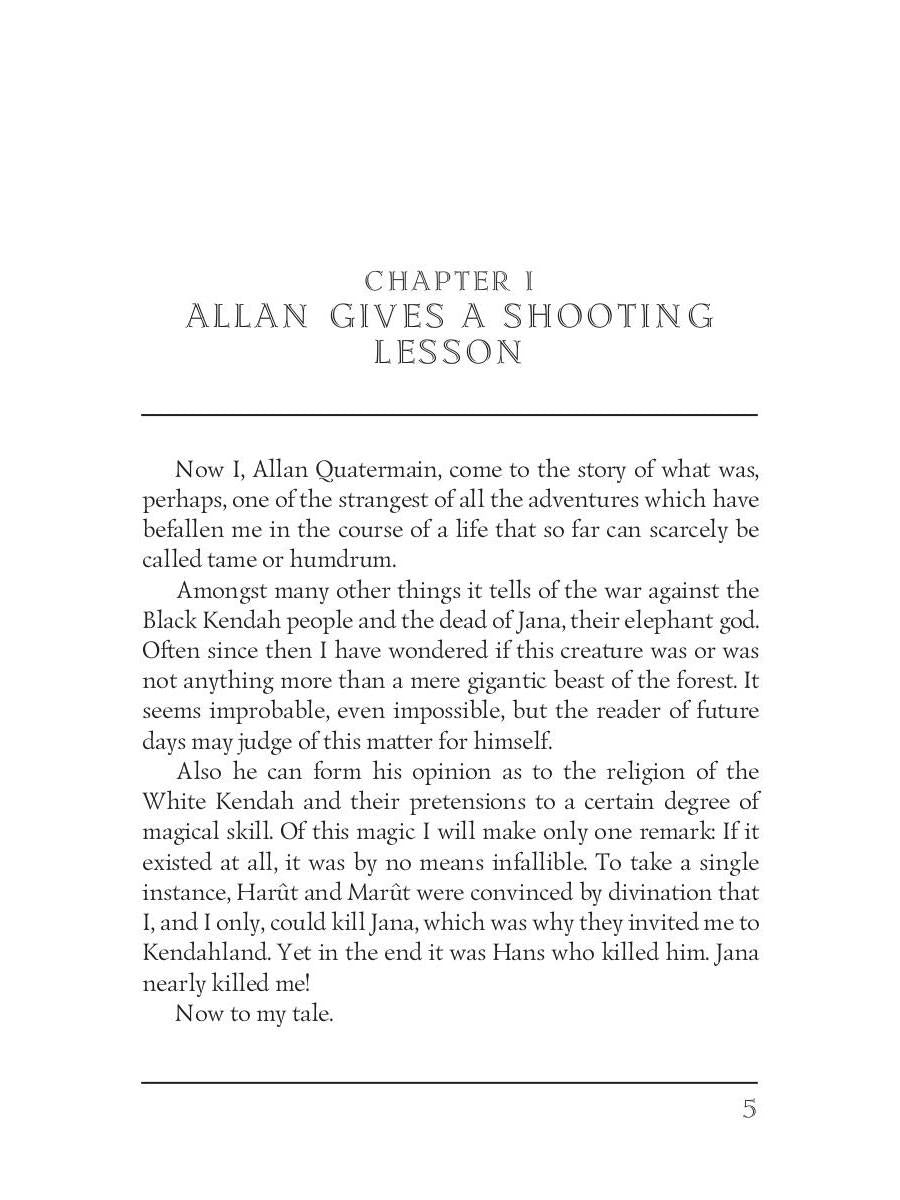 CHAPTER I
ALLAN GIVES A SHOOTING LESSON

Now I, Allan Quatermain, come to the story of what was, perhaps, one of the strangest of all the adventures which have befallen me in the course of a life that so far can scarcely be called tame or humdrum.

Amongst many other things it tells of the war against the Black Kendah people and the dead of Jana, their elephant god. Often since then I have wondered if this creature was or was not anything more than a mere gigantic beast of the forest. It seems improbable, even impossible, but the reader of future days may judge of this matter for himself.

Also he can form his opinion as to the religion of the White Kendah and their pretensions to a certain degree of magical skill. Of this magic I will make only one remark: If it existed at all, it was by no means infallible. To take a single instance, Harût and Marût were convinced by divination that I, and I only, could kill Jana, which was why they invited me to Kendahland. Yet in the end it was Hans who killed him. Jana nearly killed me!

Now to my tale.

5